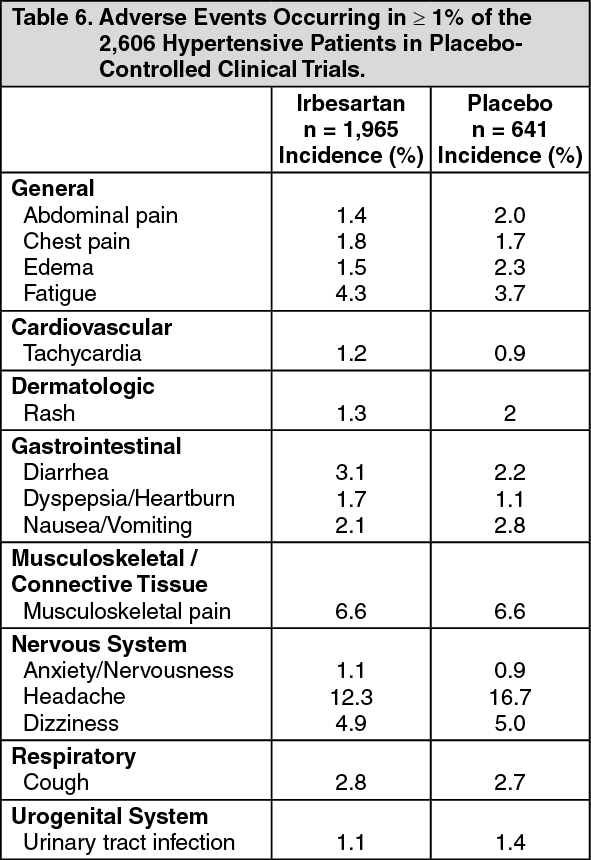 Table 6. Adverse Events Occurring in $\geq$ 1% of the 2,606 Hypertensive Patients in Placebo-Controlled Clinical Trials.

| | Irbesartan n = 1,965 Incidence (%) | Placebo n = 641 Incidence (%) |
|---|---|---|
| **General** | | |
| Abdominal pain | 1.4 | 2.0 |
| Chest pain | 1.8 | 1.7 |
| Edema | 1.5 | 2.3 |
| Fatigue | 4.3 | 3.7 |
| **Cardiovascular** | | |
| Tachycardia | 1.2 | 0.9 |
| **Dermatologic** | | |
| Rash | 1.3 | 2 |
| **Gastrointestinal** | | |
| Diarrhea | 3.1 | 2.2 |
| Dyspepsia/Heartburn | 1.7 | 1.1 |
| Nausea/Vomiting | 2.1 | 2.8 |
| **Musculoskeletal / Connective Tissue** | | |
| Musculoskeletal pain | 6.6 | 6.6 |
| **Nervous System** | | |
| Anxiety/Nervousness | 1.1 | 0.9 |
| Headache | 12.3 | 16.7 |
| Dizziness | 4.9 | 5.0 |
| **Respiratory** | | |
| Cough | 2.8 | 2.7 |
| **Urogenital System** | | |
| Urinary tract infection | 1.1 | 1.4 |